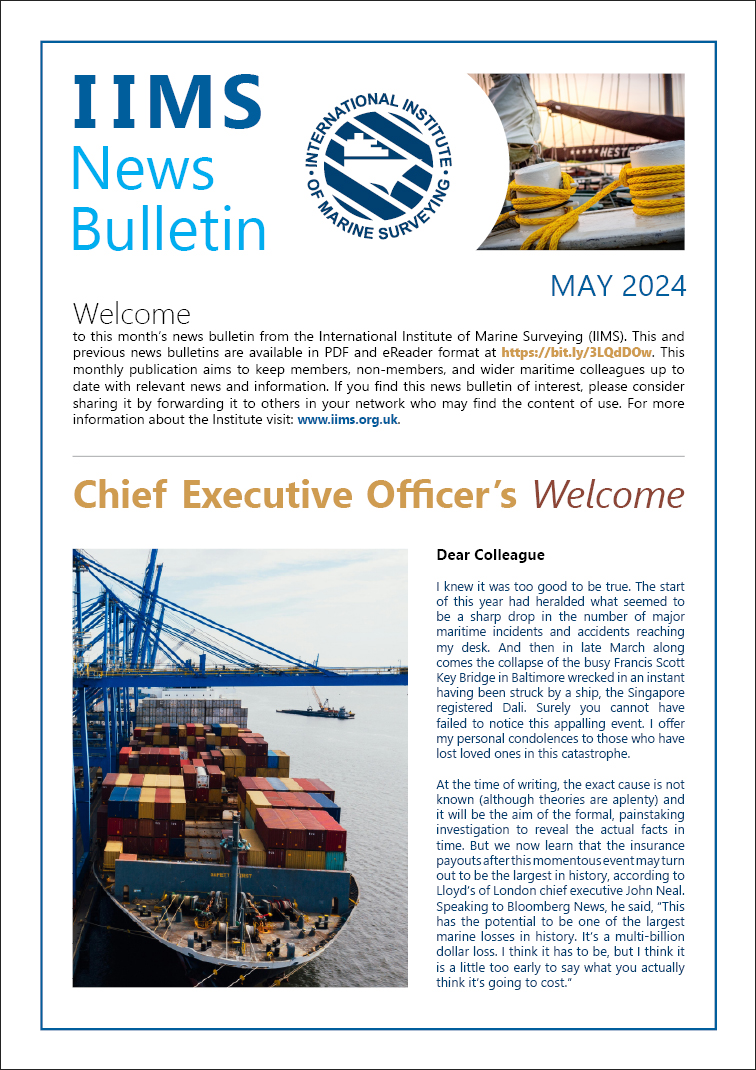 IIMS
News
Bulletin

INTERNATIONAL INSTITUTE OF MARINE SURVEYING

MAY 2024

Welcome
to this month's news bulletin from the International Institute of Marine Surveying (IIMS). This and previous news bulletins are available in PDF and eReader format at https://bit.ly/3LQdDOw. This monthly publication aims to keep members, non-members, and wider maritime colleagues up to date with relevant news and information. If you find this news bulletin of interest, please consider sharing it by forwarding it to others in your network who may find the content of use. For more information about the Institute visit: www.iims.org.uk.

Chief Executive Officer's Welcome

Dear Colleague

I knew it was too good to be true. The start of this year had heralded what seemed to be a sharp drop in the number of major maritime incidents and accidents reaching my desk. And then in late March along comes the collapse of the busy Francis Scott Key Bridge in Baltimore wrecked in an instant having been struck by a ship, the Singapore registered Dali. Surely you cannot have failed to notice this appalling event. I offer my personal condolences to those who have lost loved ones in this catastrophe.

At the time of writing, the exact cause is not known (although theories are aplenty) and it will be the aim of the formal, painstaking investigation to reveal the actual facts in time. But we now learn that the insurance payouts after this momentous event may turn out to be the largest in history, according to Lloyd's of London chief executive John Neal. Speaking to Bloomberg News, he said, "This has the potential to be one of the largest marine losses in history. It's a multi-billion dollar loss. I think it has to be, but I think it is a little too early to say what you actually think it's going to cost."